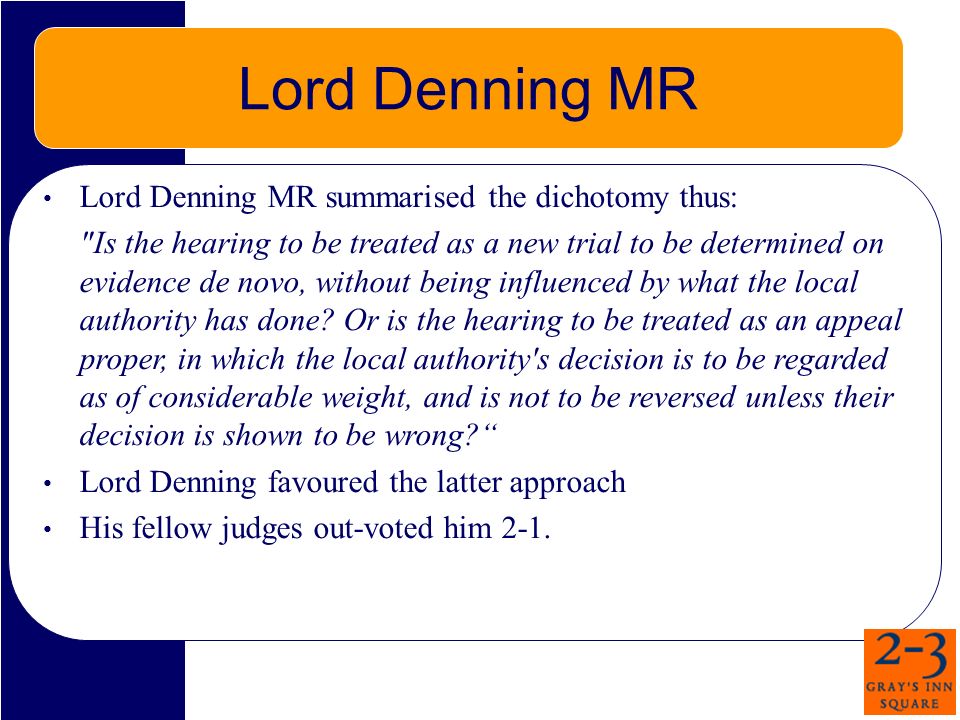 Lord Denning MR

• Lord Denning MR summarised the dichotomy thus:

"Is the hearing to be treated as a new trial to be determined on evidence de novo, without being influenced by what the local authority has done? Or is the hearing to be treated as an appeal proper, in which the local authority's decision is to be regarded as of considerable weight, and is not to be reversed unless their decision is shown to be wrong?“

• Lord Denning favoured the latter approach

• His fellow judges out-voted him 2-1.

2-3
GRAY'S INN
SQUARE